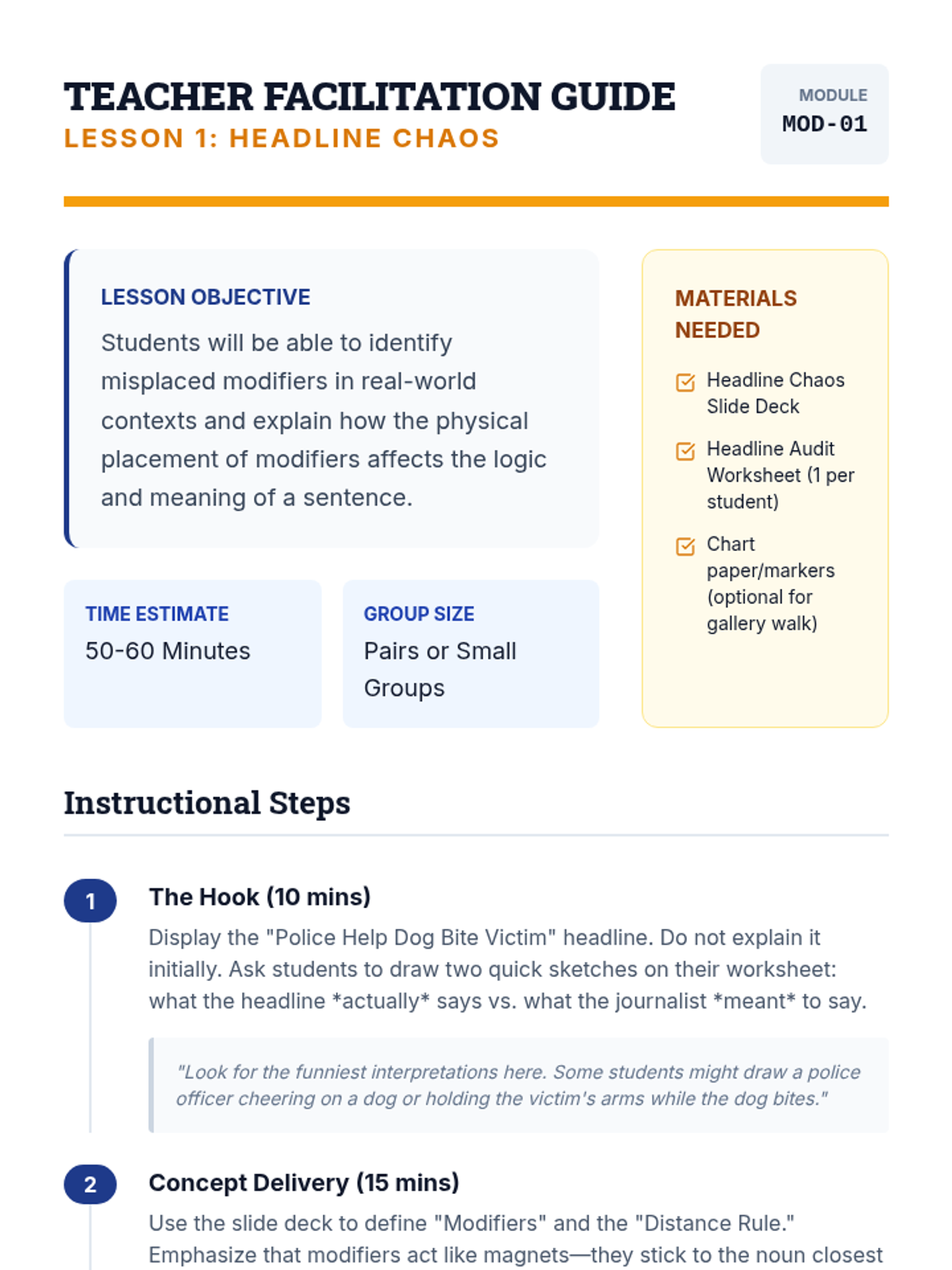 TEACHER FACILITATION GUIDE
LESSON 1: HEADLINE CHAOS

MODULE
MOD-01

LESSON OBJECTIVE
Students will be able to identify misplaced modifiers in real-world contexts and explain how the physical placement of modifiers affects the logic and meaning of a sentence.

TIME ESTIMATE
50-60 Minutes

GROUP SIZE
Pairs or Small Groups

MATERIALS NEEDED
Headline Chaos Slide Deck
Headline Audit Worksheet (1 per student)
Chart paper/markers (optional for gallery walk)

Instructional Steps

1
The Hook (10 mins)
Display the "Police Help Dog Bite Victim" headline. Do not explain it initially. Ask students to draw two quick sketches on their worksheet: what the headline *actually* says vs. what the journalist *meant* to say.

"Look for the funniest interpretations here. Some students might draw a police officer cheering on a dog or holding the victim's arms while the dog bites."

2
Concept Delivery (15 mins)
Use the slide deck to define "Modifiers" and the "Distance Rule." Emphasize that modifiers act like magnets—they stick to the noun closest